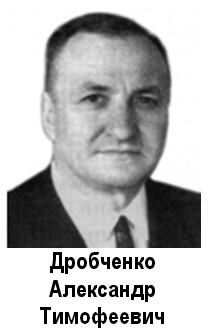 Дробченко
Александр
Тимофеевич